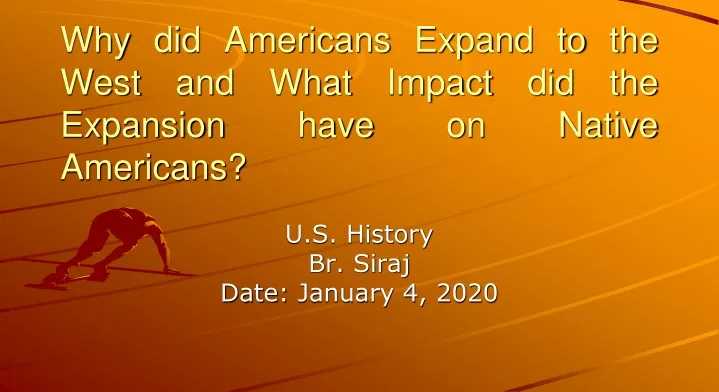 Why did Americans Expand to the West and What Impact did the Expansion have on Native Americans?

U.S. History
Br. Siraj
Date: January 4, 2020